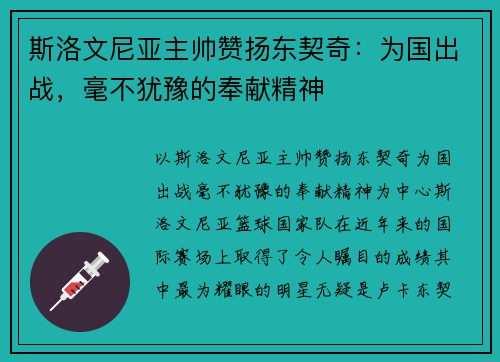 斯洛文尼亚主帅赞扬东契奇：为国出战，毫不犹豫的奉献精神

以斯洛文尼亚主帅赞扬东契奇为国出战毫不犹豫的奉献精神为中心斯洛文尼亚篮球国家队在近年来的国际赛场上取得了令人瞩目的成绩其中最为耀眼的明星无疑是卢卡东契